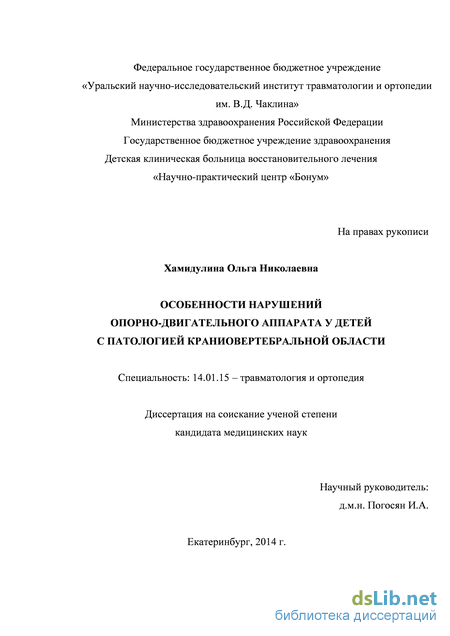 Федеральное государственное бюджетное учреждение
«Уральский научно-исследовательский институт травматологии и ортопедии им. В.Д. Чаклина»
Министерства здравоохранения Российской Федерации
Государственное бюджетное учреждение здравоохранения
Детская клиническая больница восстановительного лечения
«Научно-практический центр «Бонум»

На правах рукописи

Хамидулина Ольга Николаевна

ОСОБЕННОСТИ НАРУШЕНИЙ
ОПОРНО-ДВИГАТЕЛЬНОГО АППАРАТА У ДЕТЕЙ
С ПАТОЛОГИЕЙ КРАНИОВЕРТЕБРАЛЬНОЙ ОБЛАСТИ

Специальность: 14.01.15 – травматология и ортопедия

Диссертация на соискание ученой степени
кандидата медицинских наук

Научный руководитель:
д.м.н. Погосян И.А.

Екатеринбург, 2014 г.

dsLib.net
библиотека диссертаций